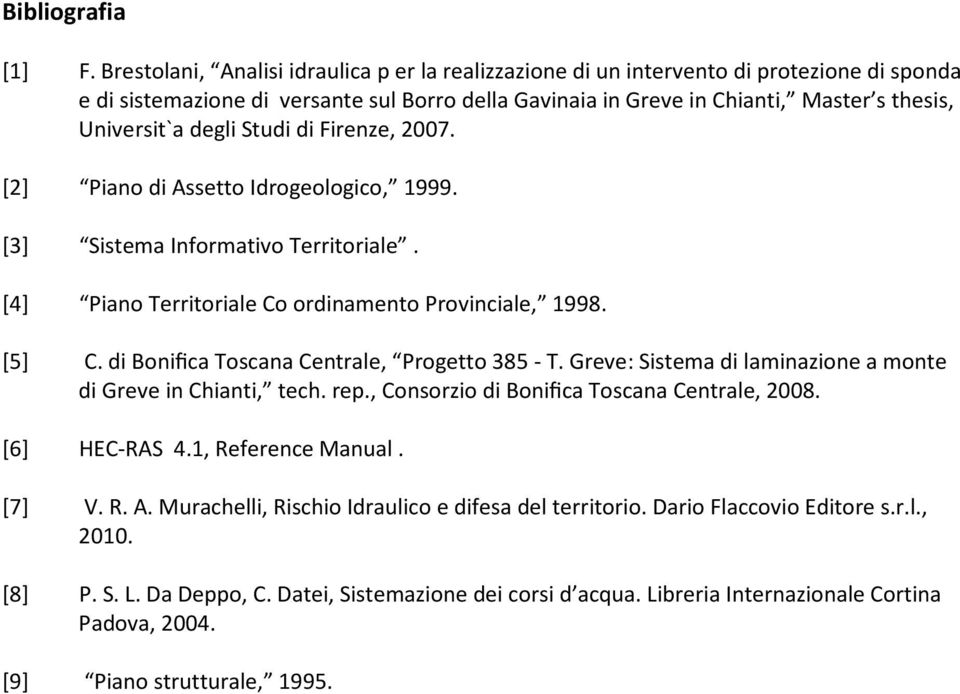 Bibliografia

[1] F. Brestolani, “Analisi idraulica p er la realizzazione di un intervento di protezione di sponda e di sistemazione di versante sul Borro della Gavinaia in Greve in Chianti,” Master’s thesis, Universit`a degli Studi di Firenze, 2007.

[2] “Piano di Assetto Idrogeologico,” 1999.

[3] “Sistema Informativo Territoriale”.

[4] “Piano Territoriale Co ordinamento Provinciale,” 1998.

[5] C. di Bonifica Toscana Centrale, “Progetto 385 - T. Greve: Sistema di laminazione a monte di Greve in Chianti,” tech. rep., Consorzio di Bonifica Toscana Centrale, 2008.

[6] HEC-RAS 4.1, Reference Manual .

[7] V. R. A. Murachelli, Rischio Idraulico e difesa del territorio. Dario Flaccovio Editore s.r.l., 2010.

[8] P. S. L. Da Deppo, C. Datei, Sistemazione dei corsi d’acqua. Libreria Internazionale Cortina Padova, 2004.

[9] “Piano strutturale,” 1995.